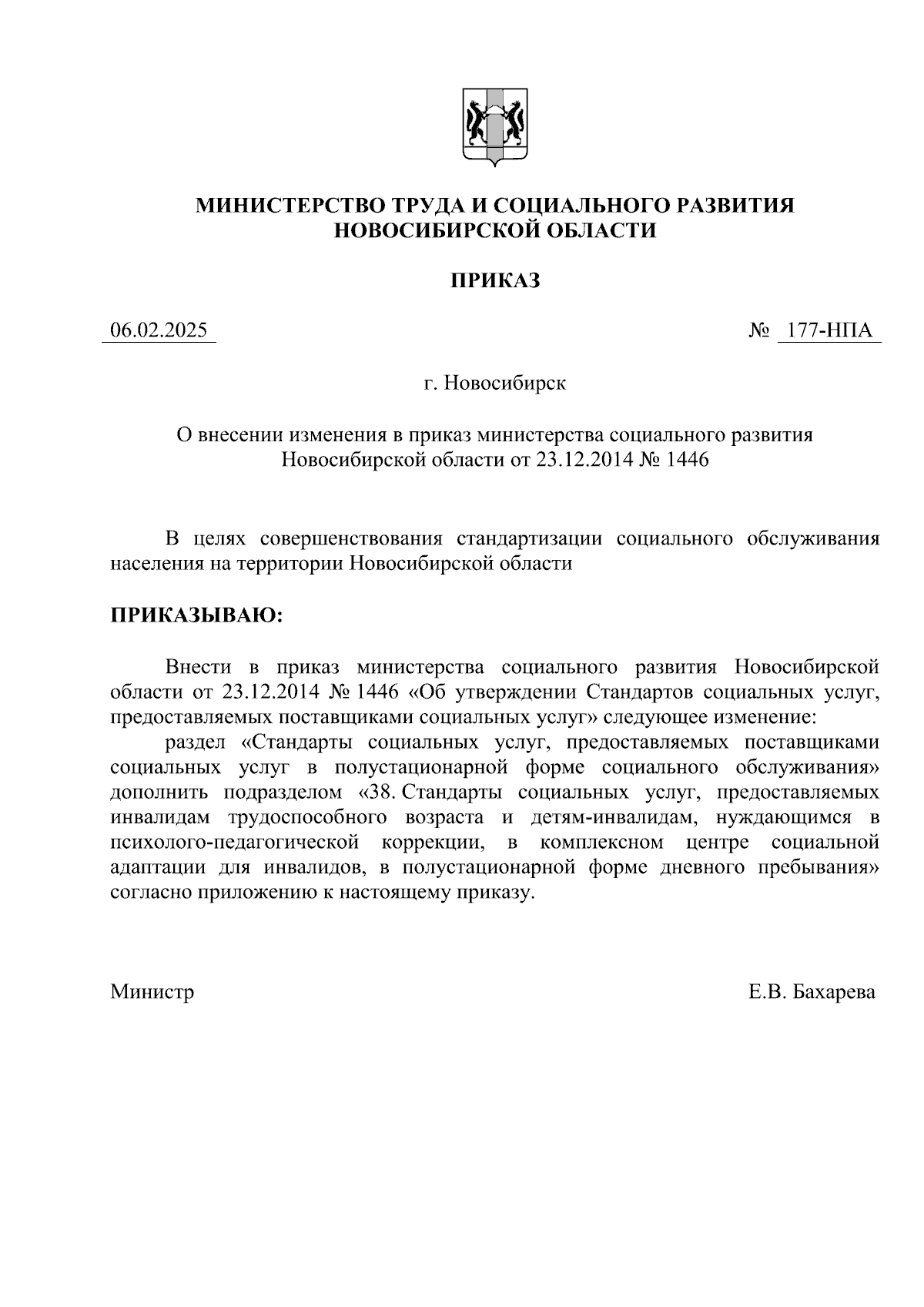 МИНИСТЕРСТВО ТРУДА И СОЦИАЛЬНОГО РАЗВИТИЯ НОВОСИБИРСКОЙ ОБЛАСТИ

ПРИКАЗ

06.02.2025 № 177-НПА

г. Новосибирск

О внесении изменения в приказ министерства социального развития Новосибирской области от 23.12.2014 № 1446

В целях совершенствования стандартизации социального обслуживания населения на территории Новосибирской области

ПРИКАЗЫВАЮ:

Внести в приказ министерства социального развития Новосибирской области от 23.12.2014 № 1446 «Об утверждении Стандартов социальных услуг, предоставляемых поставщиками социальных услуг» следующее изменение:

раздел «Стандарты социальных услуг, предоставляемых поставщиками социальных услуг в полустационарной форме социального обслуживания» дополнить подразделом «38. Стандарты социальных услуг, предоставляемых инвалидам трудоспособного возраста и детям-инвалидам, нуждающимся в психолого-педагогической коррекции, в комплексном центре социальной адаптации для инвалидов, в полустационарной форме дневного пребывания» согласно приложению к настоящему приказу.

Министр Е.В. Бахарева